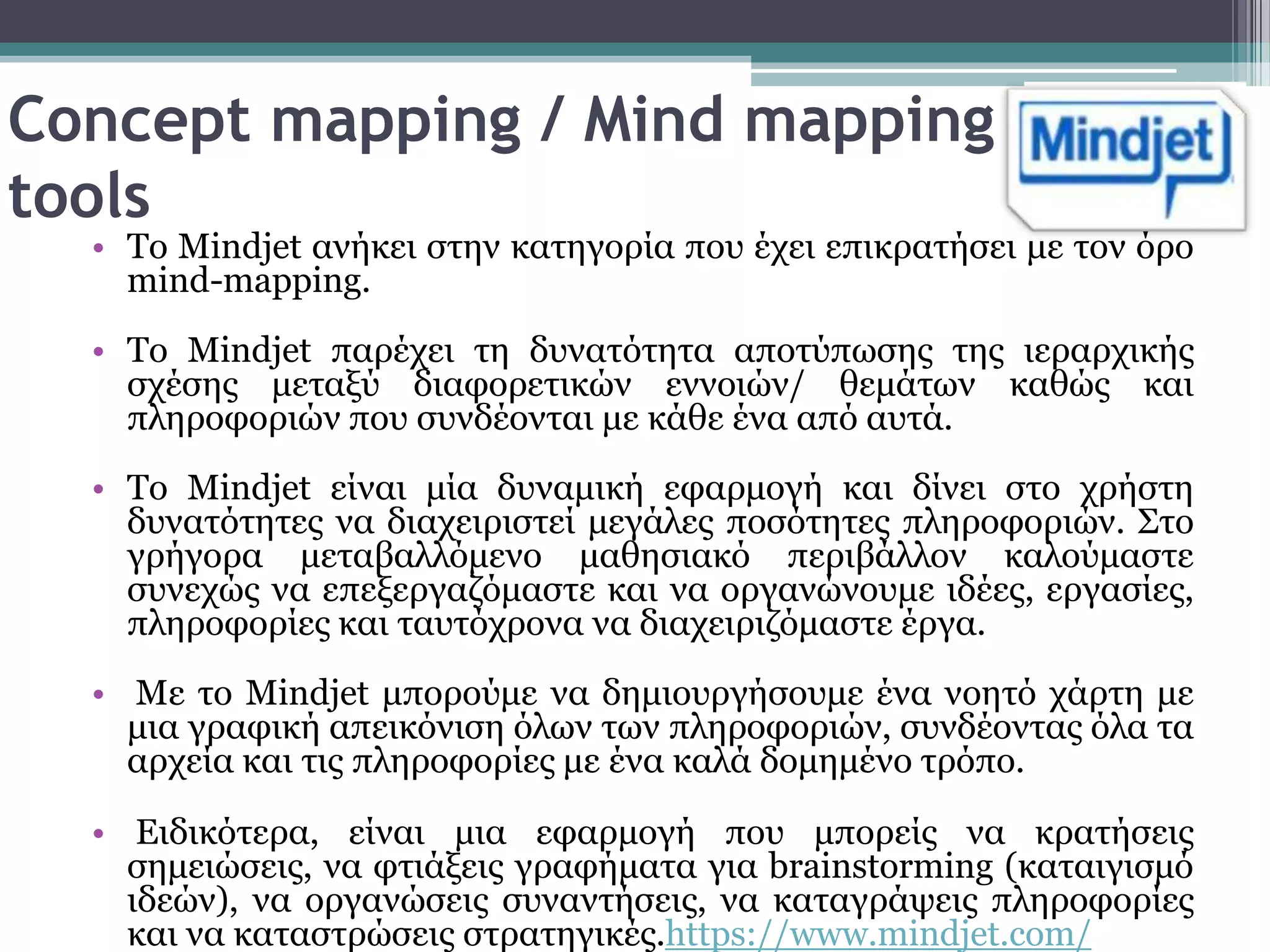 Concept mapping / Mind mapping tools

Mindjet

• Το Mindjet ανήκει στην κατηγορία που έχει επικρατήσει με τον όρο mind-mapping.

• Το Mindjet παρέχει τη δυνατότητα αποτύπωσης της ιεραρχικής σχέσης μεταξύ διαφορετικών εννοιών/ θεμάτων καθώς και πληροφοριών που συνδέονται με κάθε ένα από αυτά.

• Το Mindjet είναι μία δυναμική εφαρμογή και δίνει στο χρήστη δυνατότητες να διαχειριστεί μεγάλες ποσότητες πληροφοριών. Στο γρήγορα μεταβαλλόμενο μαθησιακό περιβάλλον καλούμαστε συνεχώς να επεξεργαζόμαστε και να οργανώνουμε ιδέες, εργασίες, πληροφορίες και ταυτόχρονα να διαχειριζόμαστε έργα.

• Με το Mindjet μπορούμε να δημιουργήσουμε ένα νοητό χάρτη με μια γραφική απεικόνιση όλων των πληροφοριών, συνδέοντας όλα τα αρχεία και τις πληροφορίες με ένα καλά δομημένο τρόπο.

• Ειδικότερα, είναι μια εφαρμογή που μπορείς να κρατήσεις σημειώσεις, να φτιάξεις γραφήματα για brainstorming (καταιγισμό ιδεών), να οργανώσεις συναντήσεις, να καταγράψεις πληροφορίες και να καταστρώσεις στρατηγικές.https://www.mindjet.com/